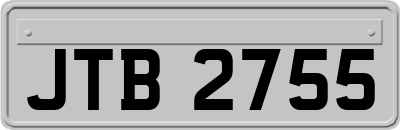 JTB 2755